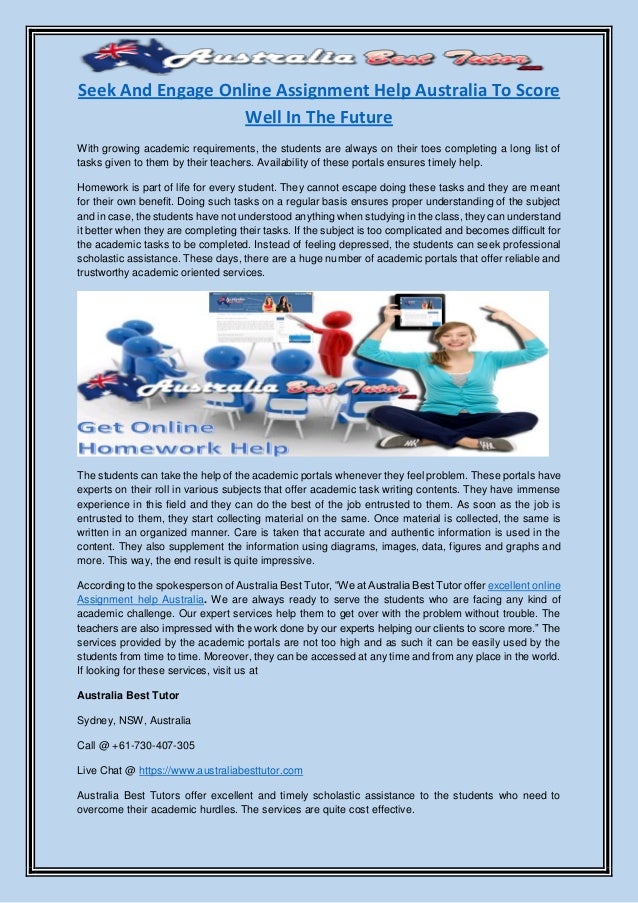 Australia Best Tutor

Seek And Engage Online Assignment Help Australia To Score Well In The Future

With growing academic requirements, the students are always on their toes completing a long list of tasks given to them by their teachers. Availability of these portals ensures timely help.

Homework is part of life for every student. They cannot escape doing these tasks and they are meant for their own benefit. Doing such tasks on a regular basis ensures proper understanding of the subject and in case, the students have not understood anything when studying in the class, they can understand it better when they are completing their tasks. If the subject is too complicated and becomes difficult for the academic tasks to be completed. Instead of feeling depressed, the students can seek professional scholastic assistance. These days, there are a huge number of academic portals that offer reliable and trustworthy academic oriented services.

Australia Best Tutor

Get Online Homework Help

The students can take the help of the academic portals whenever they feel problem. These portals have experts on their roll in various subjects that offer academic task writing contents. They have immense experience in this field and they can do the best of the job entrusted to them. As soon as the job is entrusted to them, they start collecting material on the same. Once material is collected, the same is written in an organized manner. Care is taken that accurate and authentic information is used in the content. They also supplement the information using diagrams, images, data, figures and graphs and more. This way, the end result is quite impressive.

According to the spokesperson of Australia Best Tutor, "We at Australia Best Tutor offer excellent online Assignment help Australia. We are always ready to serve the students who are facing any kind of academic challenge. Our expert services help them to get over with the problem without trouble. The teachers are also impressed with the work done by our experts helping our clients to score more." The services provided by the academic portals are not too high and as such it can be easily used by the students from time to time. Moreover, they can be accessed at any time and from any place in the world. If looking for these services, visit us at

Australia Best Tutor

Sydney, NSW, Australia

Call @ +61-730-407-305

Live Chat @ https://www.australiabesttutor.com

Australia Best Tutors offer excellent and timely scholastic assistance to the students who need to overcome their academic hurdles. The services are quite cost effective.